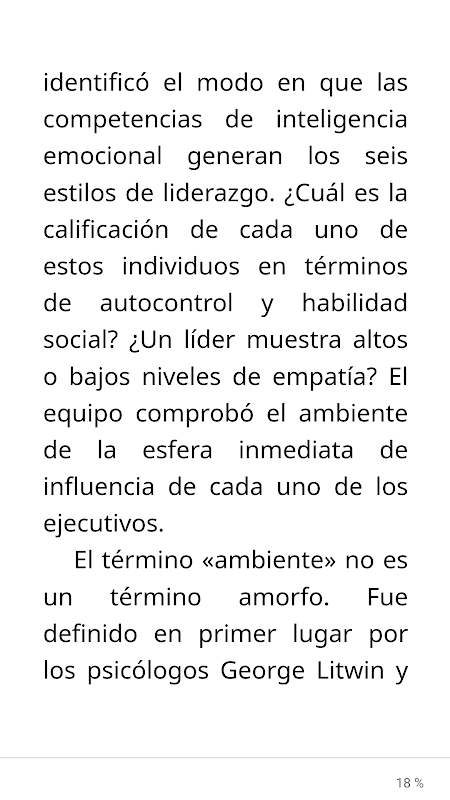 identificó el modo en que las competencias de inteligencia emocional generan los seis estilos de liderazgo. ¿Cuál es la calificación de cada uno de estos individuos en términos de autocontrol y habilidad social? ¿Un líder muestra altos o bajos niveles de empatía? El equipo comprobó el ambiente de la esfera inmediata de influencia de cada uno de los ejecutivos.

El término «ambiente» no es un término amorfo. Fue definido en primer lugar por los psicólogos George Litwin y

18 %